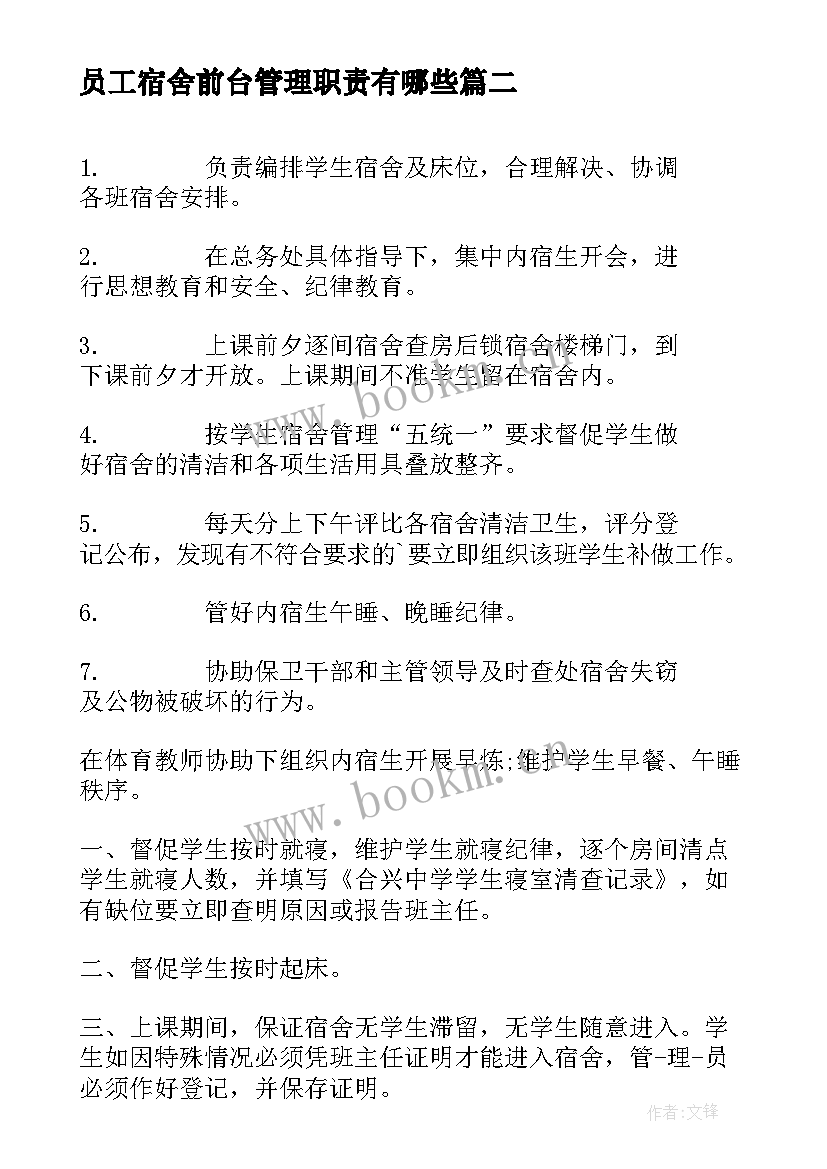 员工宿舍前台管理职责有哪些篇二

1. 负责编排学生宿舍及床位，合理解决、协调各班宿舍安排。

2. 在总务处具体指导下，集中内宿生开会，进行思想教育和安全、纪律教育。

3. 上课前夕逐间宿舍查房后锁宿舍楼梯门，到下课前夕才开放。上课期间不准学生留在宿舍内。

4. 按学生宿舍管理“五统一”要求督促学生做好宿舍的清洁和各项生活用具叠放整齐。

5. 每天分上下午评比各宿舍清洁卫生，评分登记公布，发现有不符合要求的`要立即组织该班学生补做工作。

6. 管好内宿生午睡、晚睡纪律。

7. 协助保卫干部和主管领导及时查处宿舍失窃及公物被破坏的行为。

在体育教师协助下组织内宿生开展早炼;维护学生早餐、午睡秩序。

一、督促学生按时就寝，维护学生就寝纪律，逐个房间清点学生就寝人数，并填写《合兴中学学生寝室清查记录》，如有缺位要立即查明原因或报告班主任。

二、督促学生按时起床。

三、上课期间，保证宿舍无学生滞留，无学生随意进入。学生如因特殊情况必须凭班主任证明才能进入宿舍，管-理-员必须作好登记，并保存证明。

www.bookm.cn
www.bookm.cn
作者:文锋